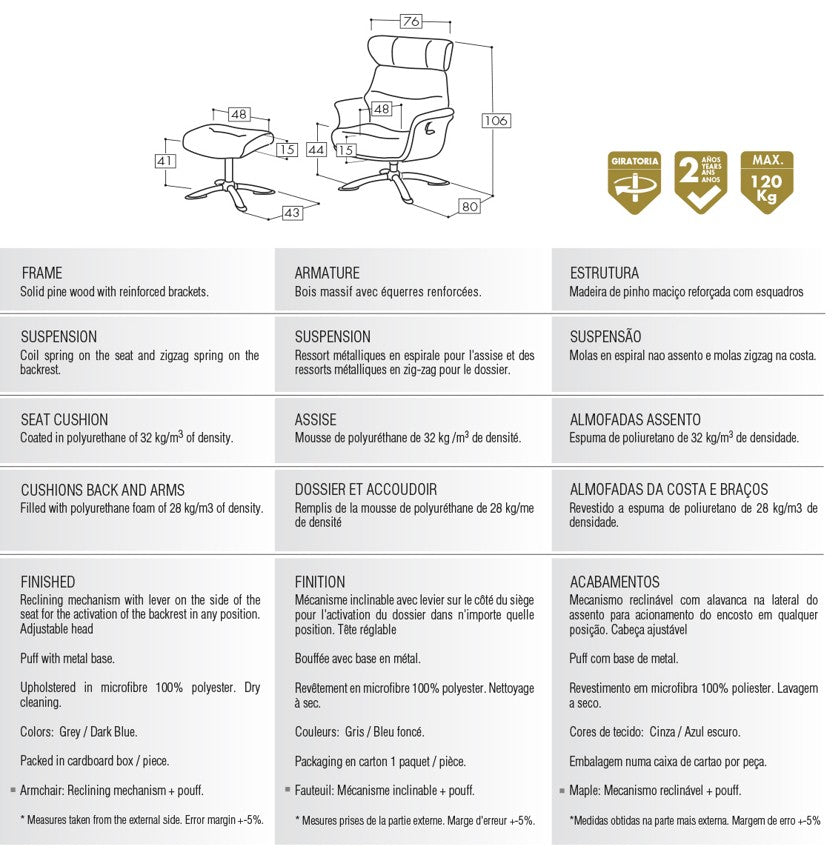 76
48
48
106
41
15
44
15
43
80

GIRATORIA
2 AÑOS YEARS ANS ANOS
MAX. 120 Kg

FRAME
Solid pine wood with reinforced brackets.

SUSPENSION
Coil spring on the seat and zigzag spring on the backrest.

SEAT CUSHION
Coated in polyurethane of 32 kg/m$^3$ of density.

CUSHIONS BACK AND ARMS
Filled with polyurethane foam of 28 kg/m3 of density.

FINISHED
Reclining mechanism with lever on the side of the seat for the activation of the backrest in any position. Adjustable head

Puff with metal base.

Upholstered in microfibre 100% polyester. Dry cleaning.

Colors: Grey / Dark Blue.

Packed in cardboard box / piece.

Armchair: Reclining mechanism + pouff.

* Measures taken from the external side. Error margin +-5%.

ARMATURE
Bois massif avec équerres renforcées.

SUSPENSION
Ressort métalliques en espirale pour l'assise et des ressorts métalliques en zig-zag pour le dossier.

ASSISE
Mousse de polyuréthane de 32 kg /m$^3$ de densité.

DOSSIER ET ACCOUDOIR
Remplis de la mousse de polyuréthane de 28 kg/me de densité

FINITION
Mécanisme inclinable avec levier sur le côté du siège pour l'activation du dossier dans n'importe quelle position. Tête réglable

Bouffée avec base en métal.

Revêtement en microfibre 100% polyester. Nettoyage à sec.

Couleurs: Gris / Bleu foncé.

Packaging en carton 1 paquet / pièce.

Fauteuil: Mécanisme inclinable + pouff.

* Mesures prises de la partie externe. Marge d'erreur +-5%.

ESTRUTURA
Madeira de pinho maciço reforçada com esquadros

SUSPENSÃO
Molas en espiral nao assento e molas zigzag na costa.

ALMOFADAS ASSENTO
Espuma de poliuretano de 32 kg/m$^3$ de densidade.

ALMOFADAS DA COSTA E BRAÇOS
Revestido a espuma de poliuretano de 28 kg/m3 de densidade.

ACABAMENTOS
Mecanismo reclinável com alavanca na lateral do assento para acionamento do encosto em qualquer posição. Cabeça ajustável

Puff com base de metal.

Revestimento em microfibra 100% poliester. Lavagem a seco.

Cores de tecido: Cinza / Azul escuro.

Embalagem numa caixa de cartao por peça.

Maple: Mecanismo reclinável + pouff.

*Medidas obtidas na parte mais externa. Margem de erro +-5%